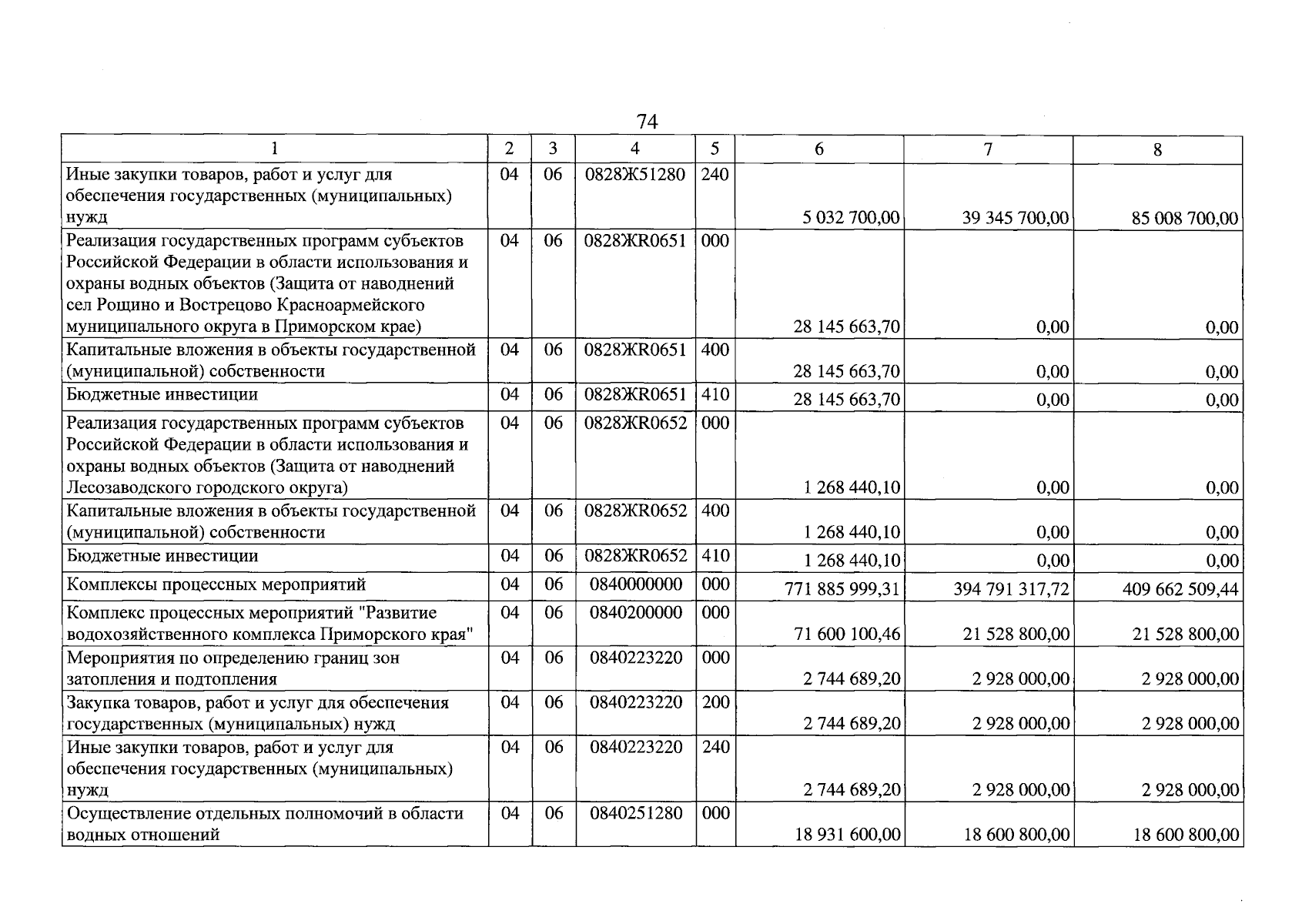 74

| 1 | 2 | 3 | 4 | 5 | 6 | 7 | 8 |
|---|---|---|---|---|---|---|---|
| Иные закупки товаров, работ и услуг для обеспечения государственных (муниципальных) нужд | 04 | 06 | 0828Ж51280 | 240 | 5 032 700,00 | 39 345 700,00 | 85 008 700,00 |
| Реализация государственных программ субъектов Российской Федерации в области использования и охраны водных объектов (Защита от наводнений сел Рощино и Вострецово Красноармейского муниципального округа в Приморском крае) | 04 | 06 | 0828ЖR0651 | 000 | 28 145 663,70 | 0,00 | 0,00 |
| Капитальные вложения в объекты государственной (муниципальной) собственности | 04 | 06 | 0828ЖR0651 | 400 | 28 145 663,70 | 0,00 | 0,00 |
| Бюджетные инвестиции | 04 | 06 | 0828ЖR0651 | 410 | 28 145 663,70 | 0,00 | 0,00 |
| Реализация государственных программ субъектов Российской Федерации в области использования и охраны водных объектов (Защита от наводнений Лесозаводского городского округа) | 04 | 06 | 0828ЖR0652 | 000 | 1 268 440,10 | 0,00 | 0,00 |
| Капитальные вложения в объекты государственной (муниципальной) собственности | 04 | 06 | 0828ЖR0652 | 400 | 1 268 440,10 | 0,00 | 0,00 |
| Бюджетные инвестиции | 04 | 06 | 0828ЖR0652 | 410 | 1 268 440,10 | 0,00 | 0,00 |
| Комплексы процессных мероприятий | 04 | 06 | 0840000000 | 000 | 771 885 999,31 | 394 791 317,72 | 409 662 509,44 |
| Комплекс процессных мероприятий "Развитие водохозяйственного комплекса Приморского края" | 04 | 06 | 0840200000 | 000 | 71 600 100,46 | 21 528 800,00 | 21 528 800,00 |
| Мероприятия по определению границ зон затопления и подтопления | 04 | 06 | 0840223220 | 000 | 2 744 689,20 | 2 928 000,00 | 2 928 000,00 |
| Закупка товаров, работ и услуг для обеспечения государственных (муниципальных) нужд | 04 | 06 | 0840223220 | 200 | 2 744 689,20 | 2 928 000,00 | 2 928 000,00 |
| Иные закупки товаров, работ и услуг для обеспечения государственных (муниципальных) нужд | 04 | 06 | 0840223220 | 240 | 2 744 689,20 | 2 928 000,00 | 2 928 000,00 |
| Осуществление отдельных полномочий в области водных отношений | 04 | 06 | 0840251280 | 000 | 18 931 600,00 | 18 600 800,00 | 18 600 800,00 |